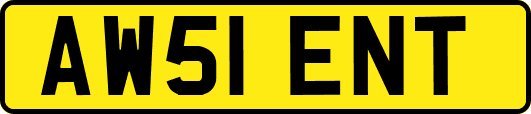 AW51 ENT